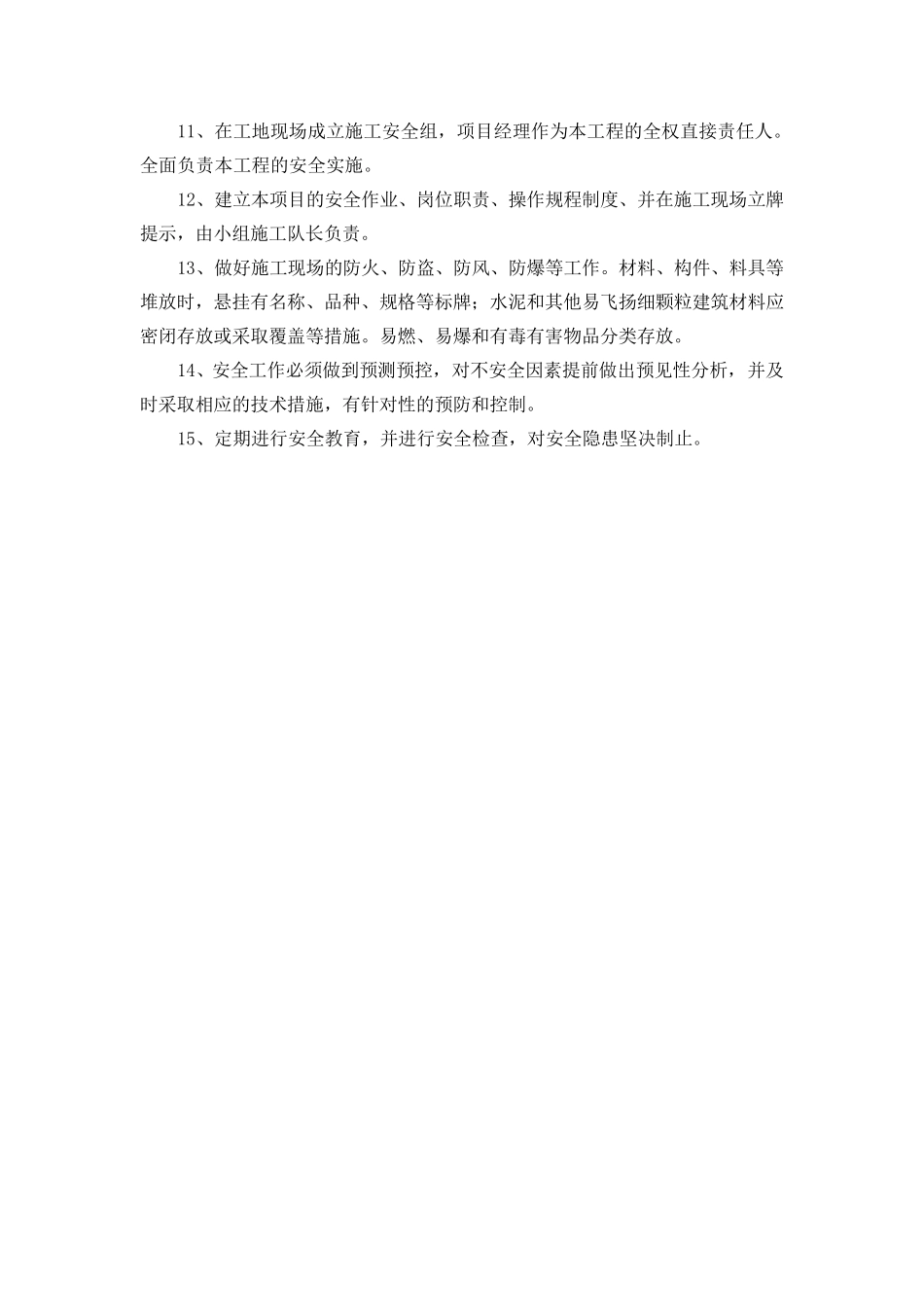 11、在工地现场成立施工安全组，项目经理作为本工程的全权直接责任人。全面负责本工程的安全实施。

12、建立本项目的安全作业、岗位职责、操作规程制度、并在施工现场立牌提示，由小组施工队长负责。

13、做好施工现场的防火、防盗、防风、防爆等工作。材料、构件、料具等堆放时，悬挂有名称、品种、规格等标牌；水泥和其他易飞扬细颗粒建筑材料应密闭存放或采取覆盖等措施。易燃、易爆和有毒有害物品分类存放。

14、安全工作必须做到预测预控，对不安全因素提前做出预见性分析，并及时采取相应的技术措施，有针对性的预防和控制。

15、定期进行安全教育，并进行安全检查，对安全隐患坚决制止。